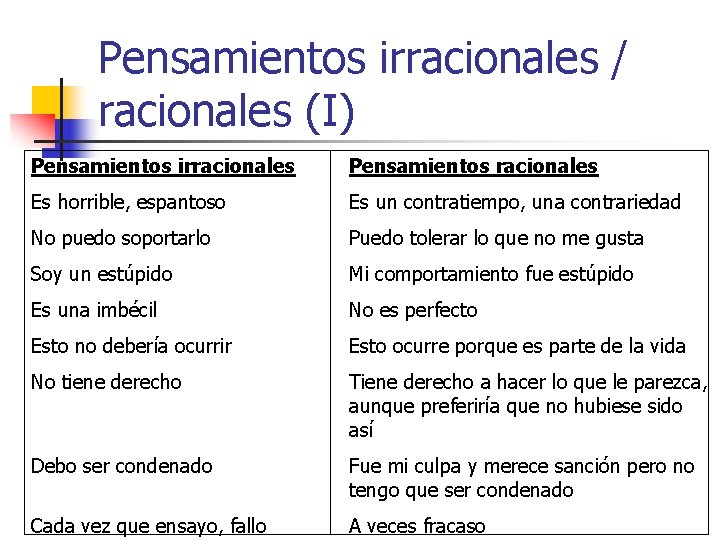 Pensamientos irracionales / racionales (I)

| Pensamientos irracionales | Pensamientos racionales |
|---|---|
| Es horrible, espantoso | Es un contratiempo, una contrariedad |
| No puedo soportarlo | Puedo tolerar lo que no me gusta |
| Soy un estúpido | Mi comportamiento fue estúpido |
| Es una imbécil | No es perfecto |
| Esto no debería ocurrir | Esto ocurre porque es parte de la vida |
| No tiene derecho | Tiene derecho a hacer lo que le parezca, aunque preferiría que no hubiese sido así |
| Debo ser condenado | Fue mi culpa y merece sanción pero no tengo que ser condenado |
| Cada vez que ensayo, fallo | A veces fracaso |